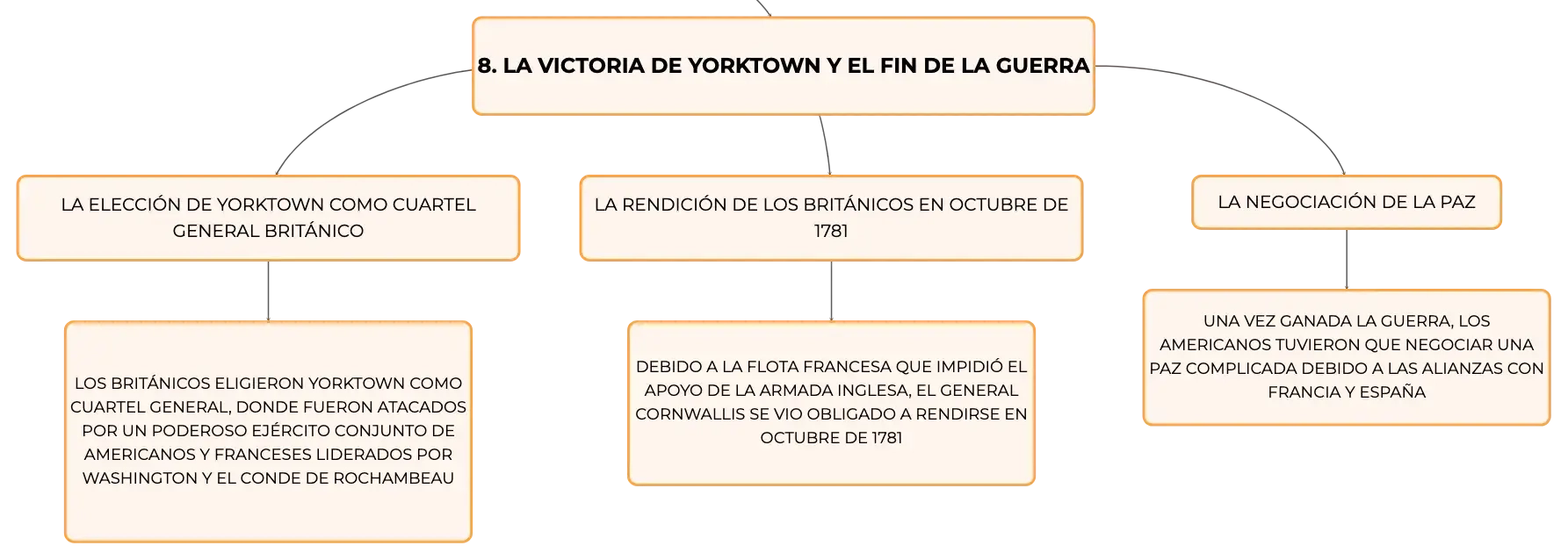 8. LA VICTORIA DE YORKTOWN Y EL FIN DE LA GUERRA

LA ELECCIÓN DE YORKTOWN COMO CUARTEL GENERAL BRITÁNICO

LOS BRITÁNICOS ELIGIERON YORKTOWN COMO CUARTEL GENERAL, DONDE FUERON ATACADOS POR UN PODEROSO EJÉRCITO CONJUNTO DE AMERICANOS Y FRANCESES LIDERADOS POR WASHINGTON Y EL CONDE DE ROCHAMBEAU

LA RENDICIÓN DE LOS BRITÁNICOS EN OCTUBRE DE 1781

DEBIDO A LA FLOTA FRANCESA QUE IMPIDIÓ EL APOYO DE LA ARMADA INGLESA, EL GENERAL CORNWALLIS SE VIO OBLIGADO A RENDIRSE EN OCTUBRE DE 1781

LA NEGOCIACIÓN DE LA PAZ

UNA VEZ GANADA LA GUERRA, LOS AMERICANOS TUVIERON QUE NEGOCIAR UNA PAZ COMPLICADA DEBIDO A LAS ALIANZAS CON FRANCIA Y ESPAÑA